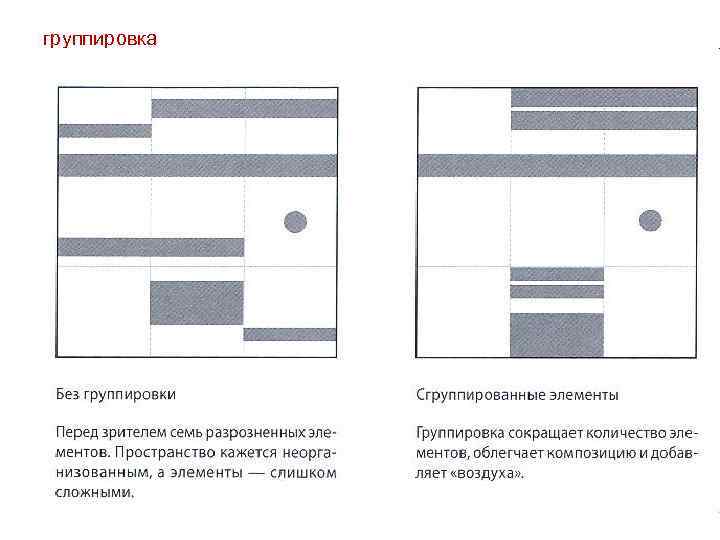 группировка

Без группировки

Перед зрителем семь разрозненных элементов. Пространство кажется неорганизованным, а элементы — слишком сложными.

Сгруппированные элементы

Группировка сокращает количество элементов, облегчает композицию и добавляет «воздуха».